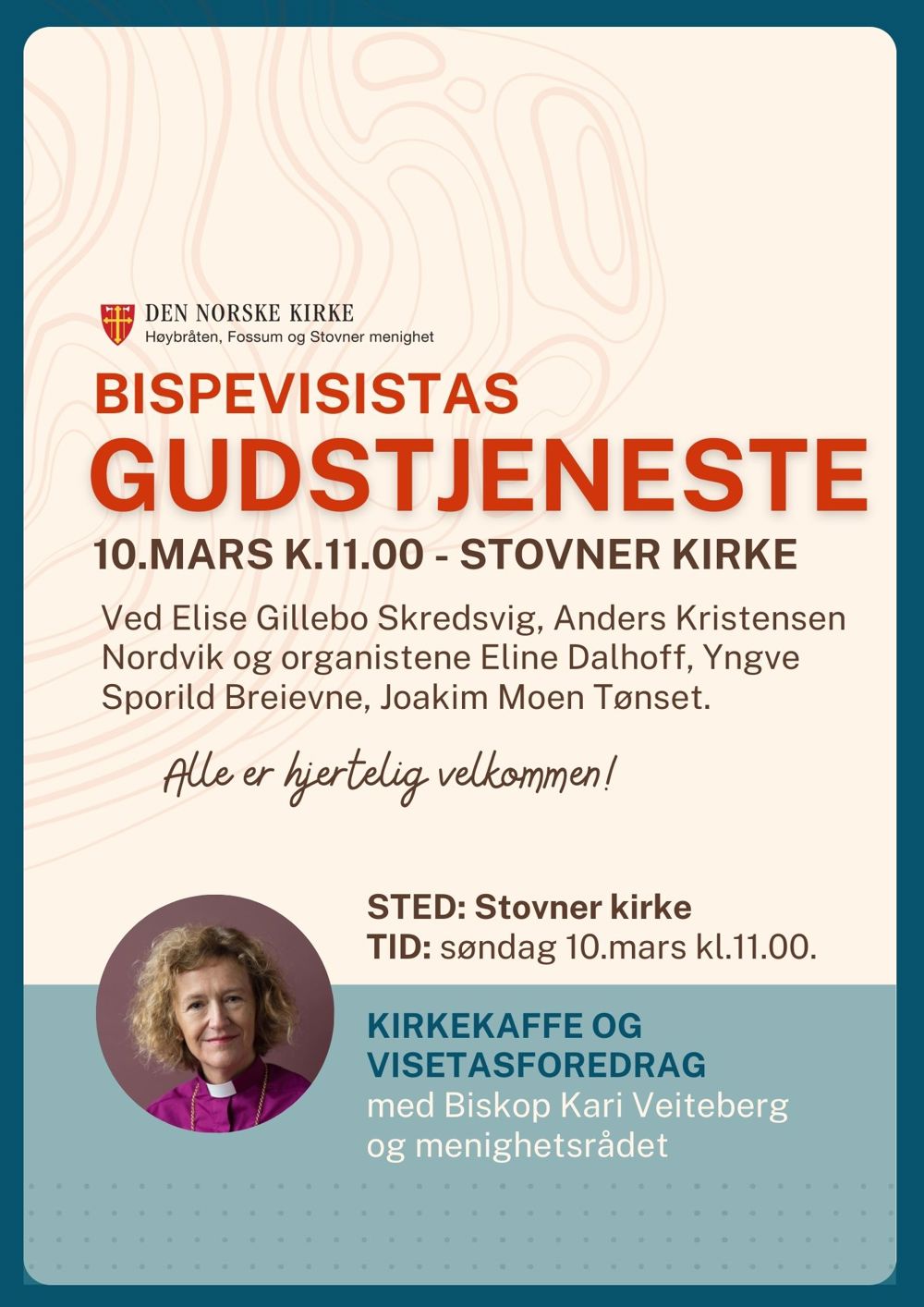 DEN NORSKE KIRKE
Høybråten, Fossum og Stovner menighet

BISPEVISISTAS
GUDSTJENESTE

10.MARS K.11.00 - STOVNER KIRKE

Ved Elise Gillebo Skredsvig, Anders Kristensen Nordvik og organistene Eline Dalhoff, Yngve Sporild Breievne, Joakim Moen Tønset.

Alle er hjertelig velkommen!

STED: Stovner kirke
TID: søndag 10.mars kl.11.00.

KIRKEKAFFE OG VISETASFOREDRAG
med Biskop Kari Veiteberg og menighetsrådet